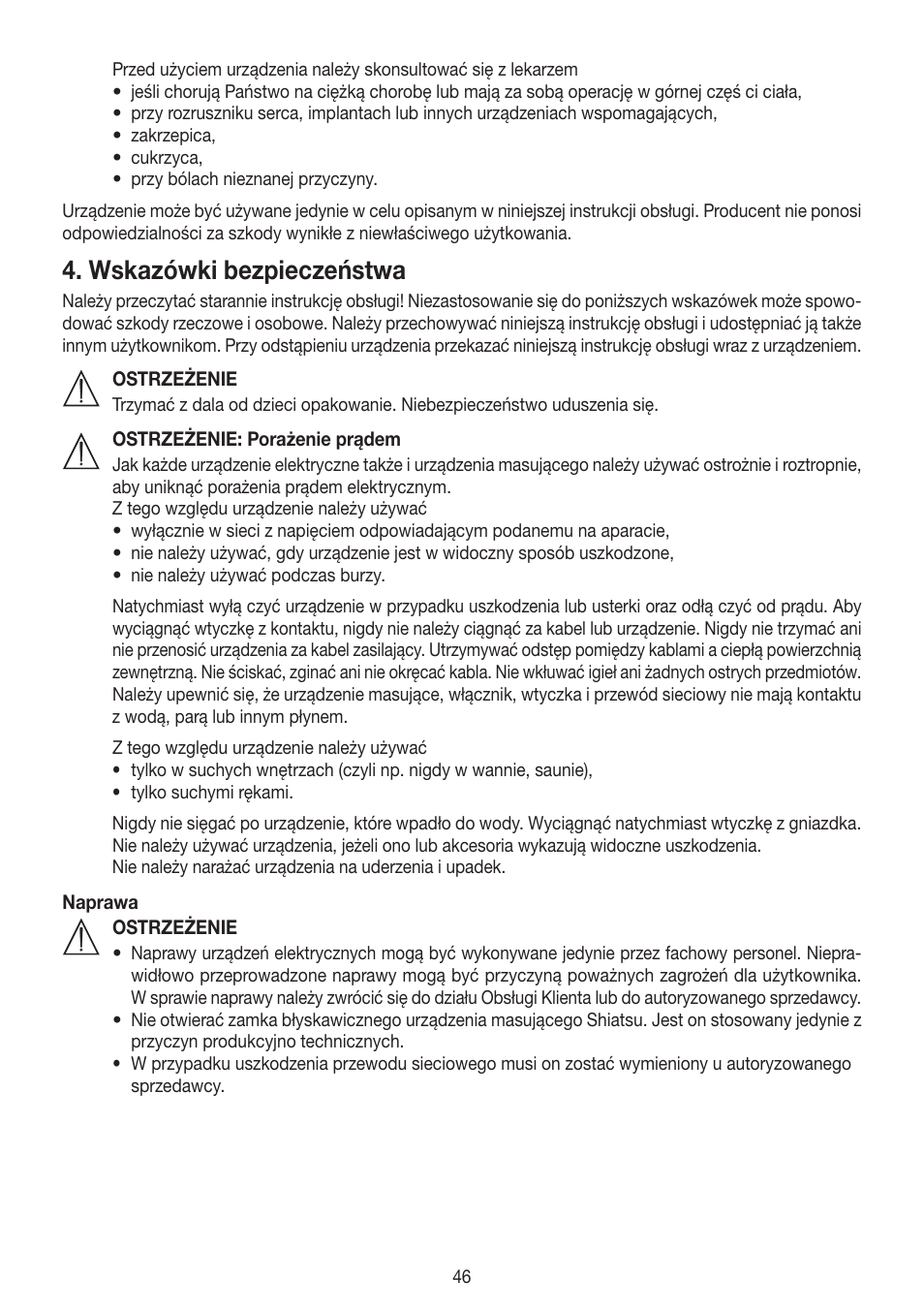 Przed użyciem urządzenia należy skonsultować się z lekarzem
• jeśli chorują Państwo na ciężką chorobę lub mają za sobą operację w górnej częś ci ciała,
• przy rozruszniku serca, implantach lub innych urządzeniach wspomagających,
• zakrzepica,
• cukrzyca,
• przy bólach nieznanej przyczyny.

Urządzenie może być używane jedynie w celu opisanym w niniejszej instrukcji obsługi. Producent nie ponosi odpowiedzialności za szkody wynikłe z niewłaściwego użytkowania.

4. Wskazówki bezpieczeństwa

Należy przeczytać starannie instrukcję obsługi! Niezastosowanie się do poniższych wskazówek może spowodować szkody rzeczowe i osobowe. Należy przechowywać niniejszą instrukcję obsługi i udostępniać ją także innym użytkownikom. Przy odstąpieniu urządzenia przekazać niniejszą instrukcję obsługi wraz z urządzeniem.

OSTRZEŻENIE
Trzymać z dala od dzieci opakowanie. Niebezpieczeństwo uduszenia się.

OSTRZEŻENIE: Porażenie prądem
Jak każde urządzenie elektryczne także i urządzenia masującego należy używać ostrożnie i roztropnie, aby uniknąć porażenia prądem elektrycznym.
Z tego względu urządzenie należy używać
• wyłącznie w sieci z napięciem odpowiadającym podanemu na aparacie,
• nie należy używać, gdy urządzenie jest w widoczny sposób uszkodzone,
• nie należy używać podczas burzy.

Natychmiast wyłą czyć urządzenie w przypadku uszkodzenia lub usterki oraz odłą czyć od prądu. Aby wyciągnąć wtyczkę z kontaktu, nigdy nie należy ciągnąć za kabel lub urządzenie. Nigdy nie trzymać ani nie przenosić urządzenia za kabel zasilający. Utrzymywać odstęp pomiędzy kablami a ciepłą powierzchnią zewnętrzną. Nie ściskać, zginać ani nie okręcać kabla. Nie wkłuwać igieł ani żadnych ostrych przedmiotów. Należy upewnić się, że urządzenie masujące, włącznik, wtyczka i przewód sieciowy nie mają kontaktu z wodą, parą lub innym płynem.

Z tego względu urządzenie należy używać
• tylko w suchych wnętrzach (czyli np. nigdy w wannie, saunie),
• tylko suchymi rękami.

Nigdy nie sięgać po urządzenie, które wpadło do wody. Wyciągnąć natychmiast wtyczkę z gniazdka.
Nie należy używać urządzenia, jeżeli ono lub akcesoria wykazują widoczne uszkodzenia.
Nie należy narażać urządzenia na uderzenia i upadek.

Naprawa
OSTRZEŻENIE
• Naprawy urządzeń elektrycznych mogą być wykonywane jedynie przez fachowy personel. Nieprawidłowo przeprowadzone naprawy mogą być przyczyną poważnych zagrożeń dla użytkownika. W sprawie naprawy należy zwrócić się do działu Obsługi Klienta lub do autoryzowanego sprzedawcy.
• Nie otwierać zamka błyskawicznego urządzenia masującego Shiatsu. Jest on stosowany jedynie z przyczyn produkcyjno technicznych.
• W przypadku uszkodzenia przewodu sieciowego musi on zostać wymieniony u autoryzowanego sprzedawcy.

46